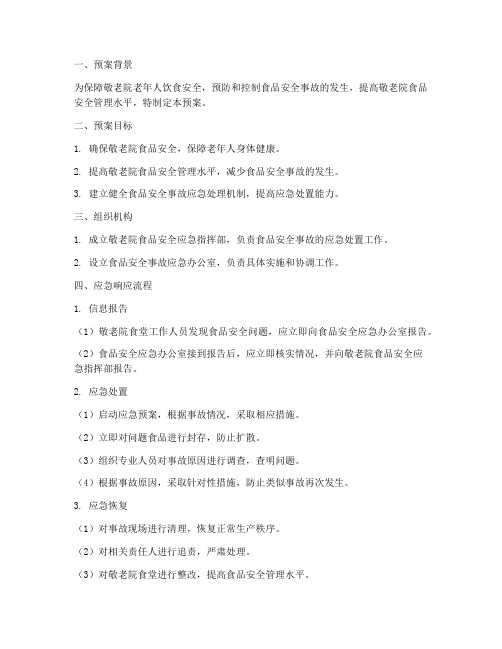 一、预案背景

为保障敬老院老年人饮食安全，预防和控制食品安全事故的发生，提高敬老院食品安全管理水平，特制定本预案。

二、预案目标

1. 确保敬老院食品安全，保障老年人身体健康。

2. 提高敬老院食品安全管理水平，减少食品安全事故的发生。

3. 建立健全食品安全事故应急处理机制，提高应急处置能力。

三、组织机构

1. 成立敬老院食品安全应急指挥部，负责食品安全事故的应急处置工作。

2. 设立食品安全事故应急办公室，负责具体实施和协调工作。

四、应急响应流程

1. 信息报告

（1）敬老院食堂工作人员发现食品安全问题，应立即向食品安全应急办公室报告。

（2）食品安全应急办公室接到报告后，应立即核实情况，并向敬老院食品安全应急指挥部报告。

2. 应急处置

（1）启动应急预案，根据事故情况，采取相应措施。

（2）立即对问题食品进行封存，防止扩散。

（3）组织专业人员对事故原因进行调查，查明问题。

（4）根据事故原因，采取针对性措施，防止类似事故再次发生。

3. 应急恢复

（1）对事故现场进行清理，恢复正常生产秩序。

（2）对相关责任人进行追责，严肃处理。

（3）对敬老院食堂进行整改，提高食品安全管理水平。